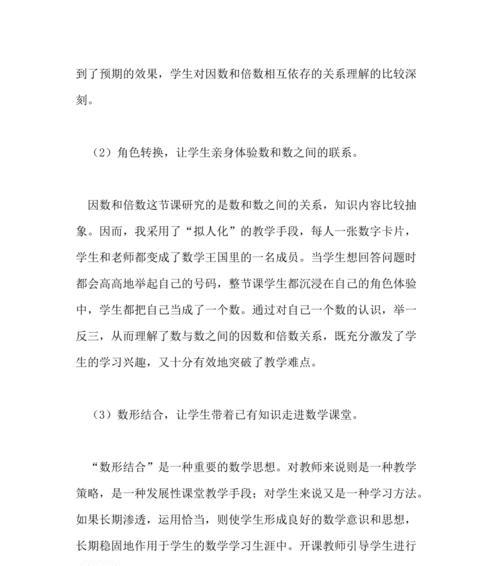 到了预期的效果，学生对因数和倍数相互依存的关系理解的比较深刻。

（2）角色转换，让学生亲身体验数和数之间的联系。

因数和倍数这节课研究的是数和数之间的关系，知识内容比较抽象。因而，我采用了“拟人化”的教学手段，每人一张数字卡片，学生和老师都变成了数学王国里的一名成员。当学生想回答问题时都会高高地举起自己的号码，整节课学生都沉浸在自己的角色体验中，学生都把自己当成了一个数。通过对自己一个数的认识，举一反三，从而理解了数与数之间的因数和倍数关系，既充分激发了学生的学习兴趣，又十分有效地突破了教学难点。

（3）数形结合，让学生带着已有知识走进数学课堂。

“数形结合”是一种重要的数学思想。对教师来说则是一种教学策略，是一种发展性课堂教学手段；对学生来说又是一种学习方法。如果长期渗透，运用恰当，则使学生形成良好的数学意识和思想，长期稳固地作用于学生的数学学习生涯中。开课教师引导学生进行